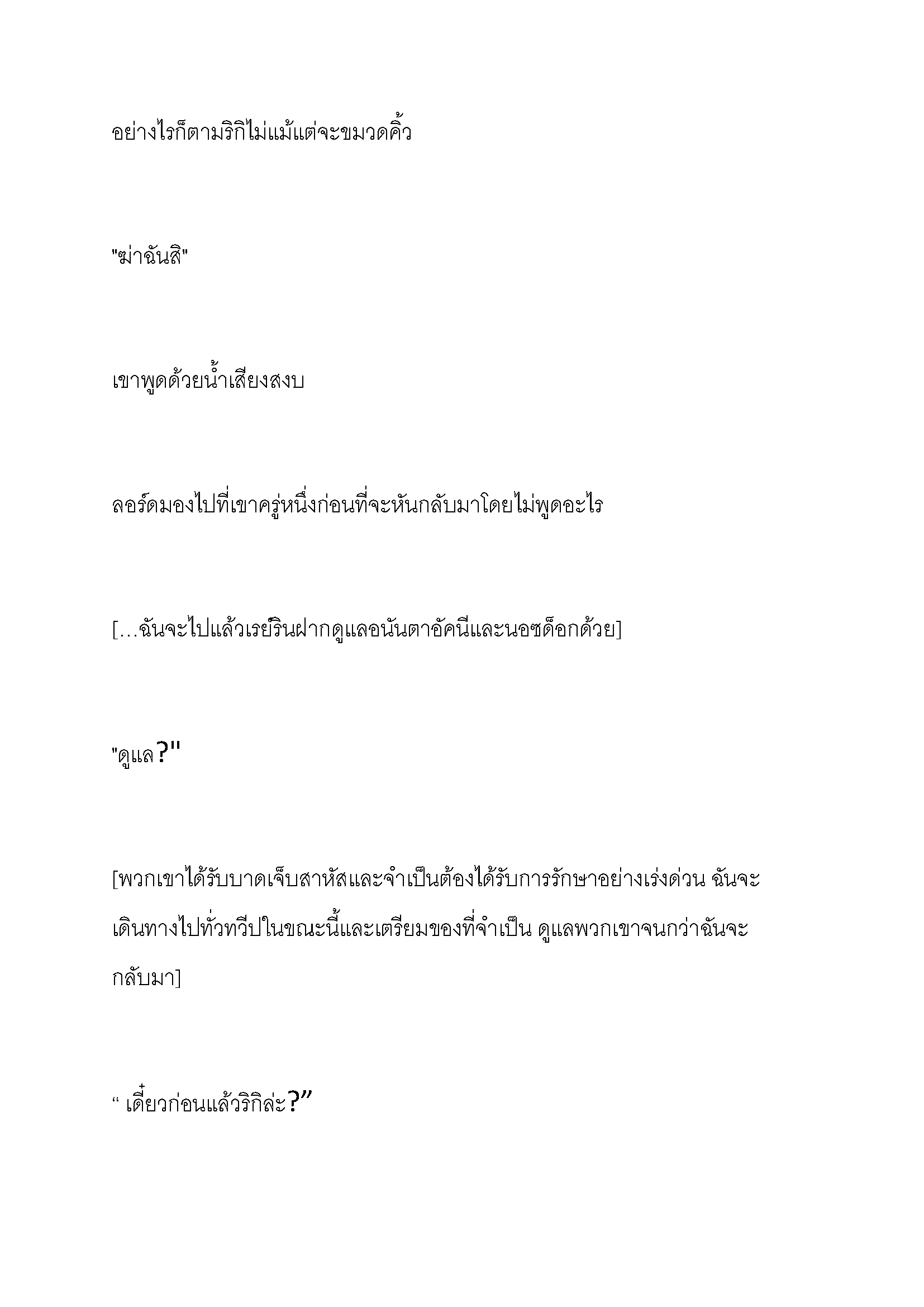 อย่างไรก็ตามริกิไม่แม้แต่จะขมวดคิ้ว

"ฆ่าฉันสิ"

เขาพูดด้วยน้ำเสียงสงบ

ลอร์ดมองไปที่เขาครู่หนึ่งก่อนที่จะหันกลับมาโดยไม่พูดอะไร

[…ฉันจะไปแล้วเรย์รินฝากดูแลอนันตาอัคนีและนอซด็อกด้วย]

"ดูแล?"

[พวกเขาได้รับบาดเจ็บสาหัสและจำเป็นต้องได้รับการรักษาอย่างเร่งด่วน ฉันจะเดินทางไปทั่วทวีปในขณะนี้และเตรียมของที่จำเป็น ดูแลพวกเขาจนกว่าฉันจะกลับมา]

“ เดี๋ยวก่อนแล้วริกิล่ะ?”